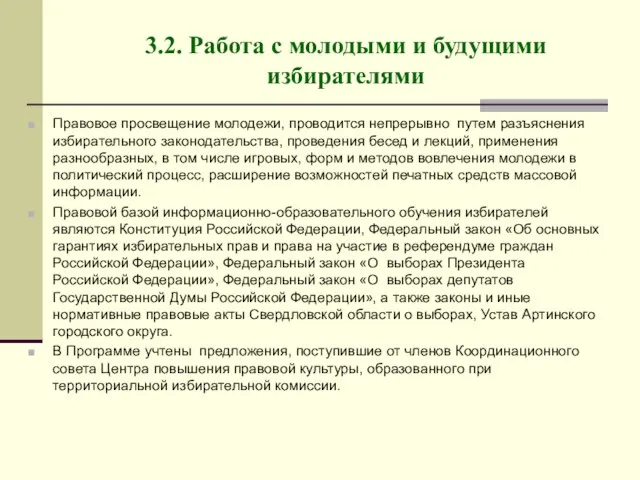 3.2. Работа с молодыми и будущими избирателями

Правовое просвещение молодежи, проводится непрерывно путем разъяснения избирательного законодательства, проведения бесед и лекций, применения разнообразных, в том числе игровых, форм и методов вовлечения молодежи в политический процесс, расширение возможностей печатных средств массовой информации.

Правовой базой информационно-образовательного обучения избирателей являются Конституция Российской Федерации, Федеральный закон «Об основных гарантиях избирательных прав и права на участие в референдуме граждан Российской Федерации», Федеральный закон «О выборах Президента Российской Федерации», Федеральный закон «О выборах депутатов Государственной Думы Российской Федерации», а также законы и иные нормативные правовые акты Свердловской области о выборах, Устав Артинского городского округа.

В Программе учтены предложения, поступившие от членов Координационного совета Центра повышения правовой культуры, образованного при территориальной избирательной комиссии.